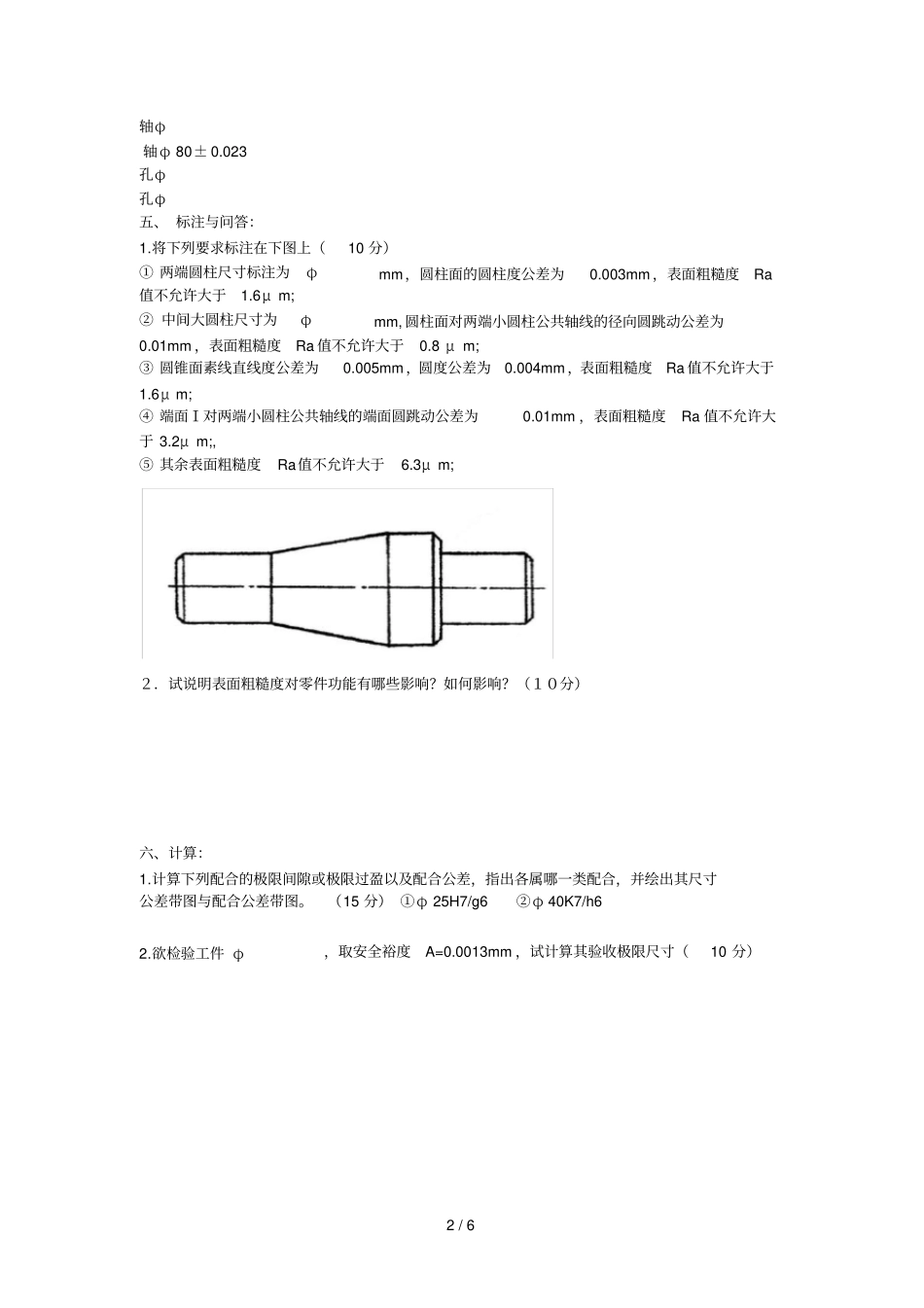 轴φ

轴φ 80±0.023

孔φ

孔φ

五、 标注与问答:

1.将下列要求标注在下图上（ 10 分）

① 两端圆柱尺寸标注为 φ mm，圆柱面的圆柱度公差为 0.003mm，表面粗糙度 Ra 值不允许大于 1.6μ m;

② 中间大圆柱尺寸为 φ mm, 圆柱面对两端小圆柱公共轴线的径向圆跳动公差为 0.01mm，表面粗糙度 Ra 值不允许大于 0.8 μ m;

③ 圆锥面素线直线度公差为 0.005mm，圆度公差为 0.004mm，表面粗糙度 Ra 值不允许大于 1.6μ m;

④ 端面 I 对两端小圆柱公共轴线的端面圆跳动公差为 0.01mm，表面粗糙度 Ra 值不允许大于 3.2μ m;,

⑤ 其余表面粗糙度 Ra 值不允许大于 6.3μ m;

2．试说明表面粗糙度对零件功能有哪些影响？如何影响？（10分）

六、计算:

1.计算下列配合的极限间隙或极限过盈以及配合公差，指出各属哪一类配合，并绘出其尺寸公差带图与配合公差带图。 （15 分） ①φ 25H7/g6 ②φ 40K7/h6

2.欲检验工件 φ ，取安全裕度 A=0.0013mm，试计算其验收极限尺寸（ 10 分）

2 / 6